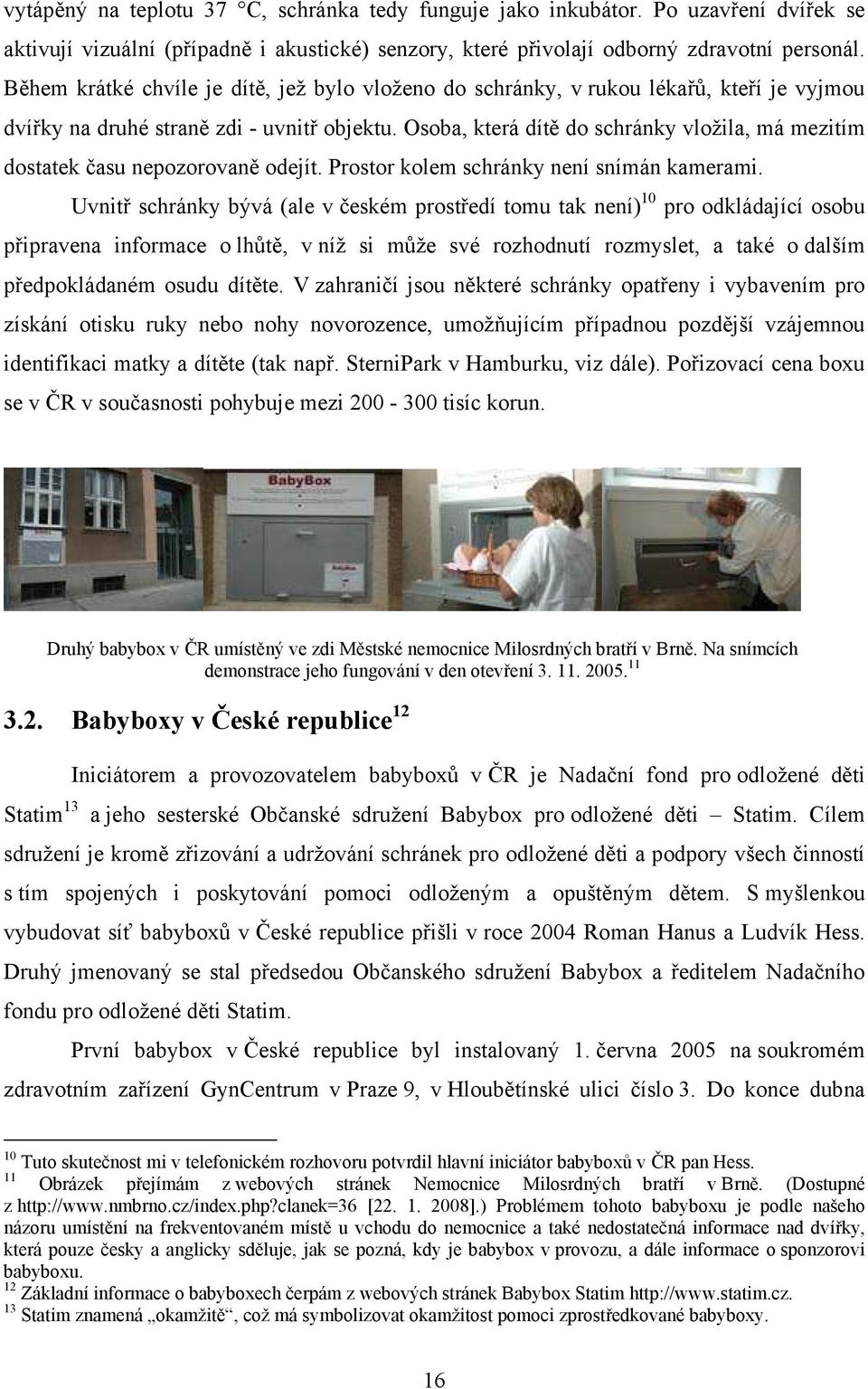 vytápěný na teplotu 37 °C, schránka tedy funguje jako inkubátor. Po uzavření dvířek se aktivují vizuální (případně i akustické) senzory, které přivolají odborný zdravotní personál. Během krátké chvíle je dítě, jež bylo vloženo do schránky, v rukou lékařů, kteří je vyjmou dvířky na druhé straně zdi - uvnitř objektu. Osoba, která dítě do schránky vložila, má mezitím dostatek času nepozorovaně odejít. Prostor kolem schránky není snímán kamerami.

Uvnitř schránky bývá (ale v českém prostředí tomu tak není)$^{10}$ pro odkládající osobu připravena informace o lhůtě, v níž si může své rozhodnutí rozmyslet, a také o dalším předpokládaném osudu dítěte. V zahraničí jsou některé schránky opatřeny i vybavením pro získání otisku ruky nebo nohy novorozence, umožňujícím případnou pozdější vzájemnou identifikaci matky a dítěte (tak např. SterniPark v Hamburku, viz dále). Pořizovací cena boxu se v ČR v současnosti pohybuje mezi 200 - 300 tisíc korun.

BabyBox

BabyBox

Druhý babybox v ČR umístěný ve zdi Městské nemocnice Milosrdných bratří v Brně. Na snímcích demonstrace jeho fungování v den otevření 3. 11. 2005.$^{11}$

3.2. Babyboxy v České republice$^{12}$

Iniciátorem a provozovatelem babyboxů v ČR je Nadační fond pro odložené děti Statim$^{13}$ a jeho sesterské Občanské sdružení Babybox pro odložené děti – Statim. Cílem sdružení je kromě zřizování a udržování schránek pro odložené děti a podpory všech činností s tím spojených i poskytování pomoci odloženým a opuštěným dětem. S myšlenkou vybudovat síť babyboxů v České republice přišli v roce 2004 Roman Hanus a Ludvík Hess. Druhý jmenovaný se stal předsedou Občanského sdružení Babybox a ředitelem Nadačního fondu pro odložené děti Statim.

První babybox v České republice byl instalovaný 1. června 2005 na soukromém zdravotním zařízení GynCentrum v Praze 9, v Hloubětínské ulici číslo 3. Do konce dubna

$^{10}$ Tuto skutečnost mi v telefonickém rozhovoru potvrdil hlavní iniciátor babyboxů v ČR pan Hess.
$^{11}$ Obrázek přejímám z webových stránek Nemocnice Milosrdných bratří v Brně. (Dostupné z http://www.nmbrno.cz/index.php?clanek=36 [22. 1. 2008].) Problémem tohoto babyboxu je podle našeho názoru umístění na frekventovaném místě u vchodu do nemocnice a také nedostatečná informace nad dvířky, která pouze česky a anglicky sděluje, jak se pozná, kdy je babybox v provozu, a dále informace o sponzorovi babyboxu.
$^{12}$ Základní informace o babyboxech čerpám z webových stránek Babybox Statim http://www.statim.cz.
$^{13}$ Statim znamená „okamžitě“, což má symbolizovat okamžitost pomoci zprostředkované babyboxy.

16